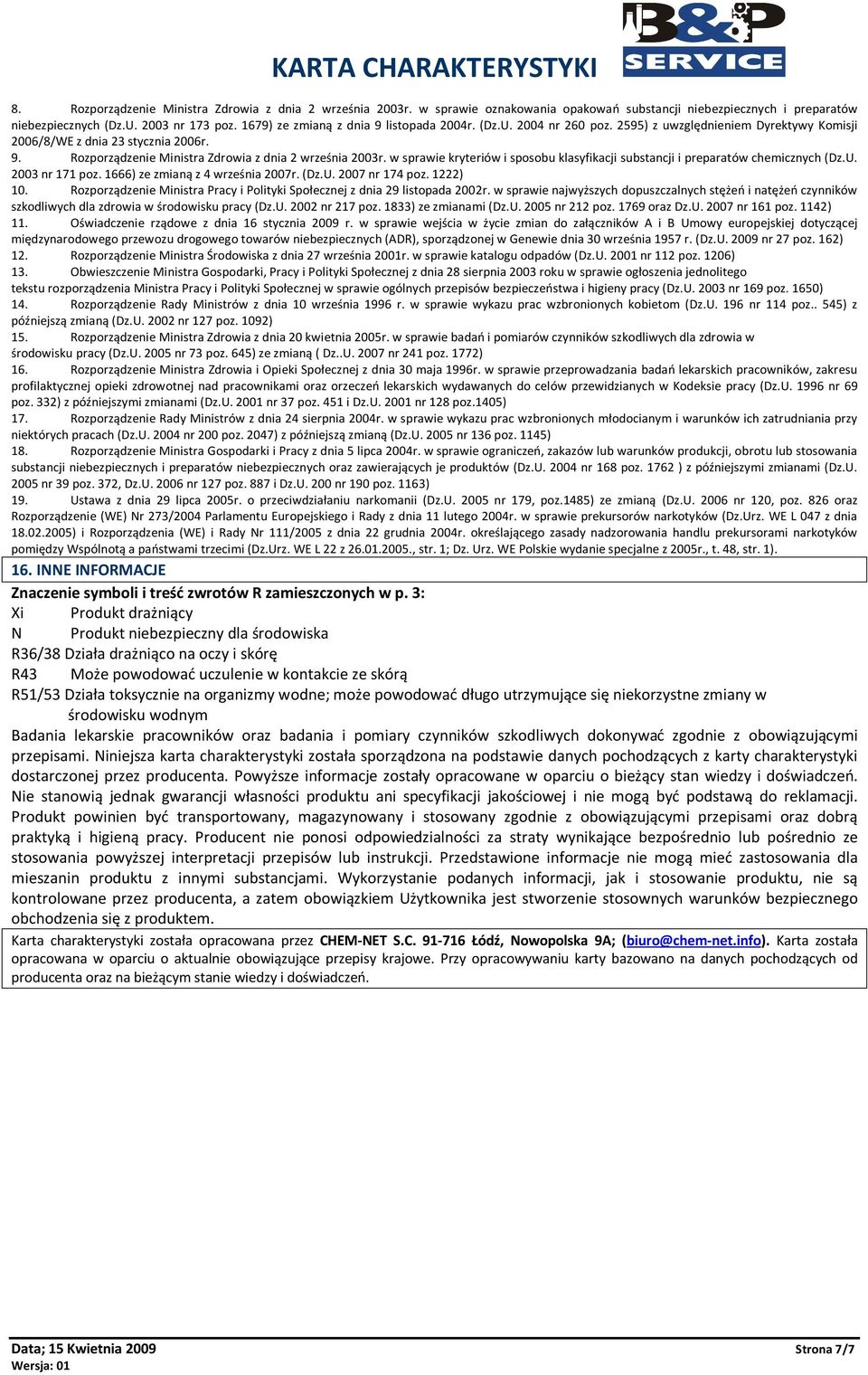 KARTA CHARAKTERYSTYKI

B&P SERVICE

8. Rozporządzenie Ministra Zdrowia z dnia 2 września 2003r. w sprawie oznakowania opakowań substancji niebezpiecznych i preparatów niebezpiecznych (Dz.U. 2003 nr 173 poz. 1679) ze zmianą z dnia 9 listopada 2004r. (Dz.U. 2004 nr 260 poz. 2595) z uwzględnieniem Dyrektywy Komisji 2006/8/WE z dnia 23 stycznia 2006r.
9. Rozporządzenie Ministra Zdrowia z dnia 2 września 2003r. w sprawie kryteriów i sposobu klasyfikacji substancji i preparatów chemicznych (Dz.U. 2003 nr 171 poz. 1666) ze zmianą z 4 września 2007r. (Dz.U. 2007 nr 174 poz. 1222)
10. Rozporządzenie Ministra Pracy i Polityki Społecznej z dnia 29 listopada 2002r. w sprawie najwyższych dopuszczalnych stężeń i natężeń czynników szkodliwych dla zdrowia w środowisku pracy (Dz.U. 2002 nr 217 poz. 1833) ze zmianami (Dz.U. 2005 nr 212 poz. 1769 oraz Dz.U. 2007 nr 161 poz. 1142)
11. Oświadczenie rządowe z dnia 16 stycznia 2009 r. w sprawie wejścia w życie zmian do załączników A i B Umowy europejskiej dotyczącej międzynarodowego przewozu drogowego towarów niebezpiecznych (ADR), sporządzonej w Genewie dnia 30 września 1957 r. (Dz.U. 2009 nr 27 poz. 162)
12. Rozporządzenie Ministra Środowiska z dnia 27 września 2001r. w sprawie katalogu odpadów (Dz.U. 2001 nr 112 poz. 1206)
13. Obwieszczenie Ministra Gospodarki, Pracy i Polityki Społecznej z dnia 28 sierpnia 2003 roku w sprawie ogłoszenia jednolitego tekstu rozporządzenia Ministra Pracy i Polityki Społecznej w sprawie ogólnych przepisów bezpieczeństwa i higieny pracy (Dz.U. 2003 nr 169 poz. 1650)
14. Rozporządzenie Rady Ministrów z dnia 10 września 1996 r. w sprawie wykazu prac wzbronionych kobietom (Dz.U. 196 nr 114 poz.. 545) z późniejszą zmianą (Dz.U. 2002 nr 127 poz. 1092)
15. Rozporządzenie Ministra Zdrowia z dnia 20 kwietnia 2005r. w sprawie badań i pomiarów czynników szkodliwych dla zdrowia w środowisku pracy (Dz.U. 2005 nr 73 poz. 645) ze zmianą ( Dz..U. 2007 nr 241 poz. 1772)
16. Rozporządzenie Ministra Zdrowia i Opieki Społecznej z dnia 30 maja 1996r. w sprawie przeprowadzania badań lekarskich pracowników, zakresu profilaktycznej opieki zdrowotnej nad pracownikami oraz orzeczeń lekarskich wydawanych do celów przewidzianych w Kodeksie pracy (Dz.U. 1996 nr 69 poz. 332) z późniejszymi zmianami (Dz.U. 2001 nr 37 poz. 451 i Dz.U. 2001 nr 128 poz.1405)
17. Rozporządzenie Rady Ministrów z dnia 24 sierpnia 2004r. w sprawie wykazu prac wzbronionych młodocianym i warunków ich zatrudniania przy niektórych pracach (Dz.U. 2004 nr 200 poz. 2047) z późniejszą zmianą (Dz.U. 2005 nr 136 poz. 1145)
18. Rozporządzenie Ministra Gospodarki i Pracy z dnia 5 lipca 2004r. w sprawie ograniczeń, zakazów lub warunków produkcji, obrotu lub stosowania substancji niebezpiecznych i preparatów niebezpiecznych oraz zawierających je produktów (Dz.U. 2004 nr 168 poz. 1762 ) z późniejszymi zmianami (Dz.U. 2005 nr 39 poz. 372, Dz.U. 2006 nr 127 poz. 887 i Dz.U. 200 nr 190 poz. 1163)
19. Ustawa z dnia 29 lipca 2005r. o przeciwdziałaniu narkomanii (Dz.U. 2005 nr 179, poz.1485) ze zmianą (Dz.U. 2006 nr 120, poz. 826 oraz Rozporządzenie (WE) Nr 273/2004 Parlamentu Europejskiego i Rady z dnia 11 lutego 2004r. w sprawie prekursorów narkotyków (Dz.Urz. WE L 047 z dnia 18.02.2005) i Rozporządzenia (WE) i Rady Nr 111/2005 z dnia 22 grudnia 2004r. określającego zasady nadzorowania handlu prekursorami narkotyków pomiędzy Wspólnotą a państwami trzecimi (Dz.Urz. WE L 22 z 26.01.2005., str. 1; Dz. Urz. WE Polskie wydanie specjalne z 2005r., t. 48, str. 1).

16. INNE INFORMACJE

Znaczenie symboli i treść zwrotów R zamieszczonych w p. 3:
Xi Produkt drażniący
N Produkt niebezpieczny dla środowiska
R36/38 Działa drażniąco na oczy i skórę
R43 Może powodować uczulenie w kontakcie ze skórą
R51/53 Działa toksycznie na organizmy wodne; może powodować długo utrzymujące się niekorzystne zmiany w środowisku wodnym

Badania lekarskie pracowników oraz badania i pomiary czynników szkodliwych dokonywać zgodnie z obowiązującymi przepisami. Niniejsza karta charakterystyki została sporządzona na podstawie danych pochodzących z karty charakterystyki dostarczonej przez producenta. Powyższe informacje zostały opracowane w oparciu o bieżący stan wiedzy i doświadczeń. Nie stanowią jednak gwarancji własności produktu ani specyfikacji jakościowej i nie mogą być podstawą do reklamacji. Produkt powinien być transportowany, magazynowany i stosowany zgodnie z obowiązującymi przepisami oraz dobrą praktyką i higieną pracy. Producent nie ponosi odpowiedzialności za straty wynikające bezpośrednio lub pośrednio ze stosowania powyższej interpretacji przepisów lub instrukcji. Przedstawione informacje nie mogą mieć zastosowania dla mieszanin produktu z innymi substancjami. Wykorzystanie podanych informacji, jak i stosowanie produktu, nie są kontrolowane przez producenta, a zatem obowiązkiem Użytkownika jest stworzenie stosownych warunków bezpiecznego obchodzenia się z produktem.

Karta charakterystyki została opracowana przez CHEM-NET S.C. 91-716 Łódź, Nowopolska 9A; (biuro@chem-net.info). Karta została opracowana w oparciu o aktualnie obowiązujące przepisy krajowe. Przy opracowywaniu karty bazowano na danych pochodzących od producenta oraz na bieżącym stanie wiedzy i doświadczeń.

Data; 15 Kwietnia 2009
Wersja: 01
Strona 7/7